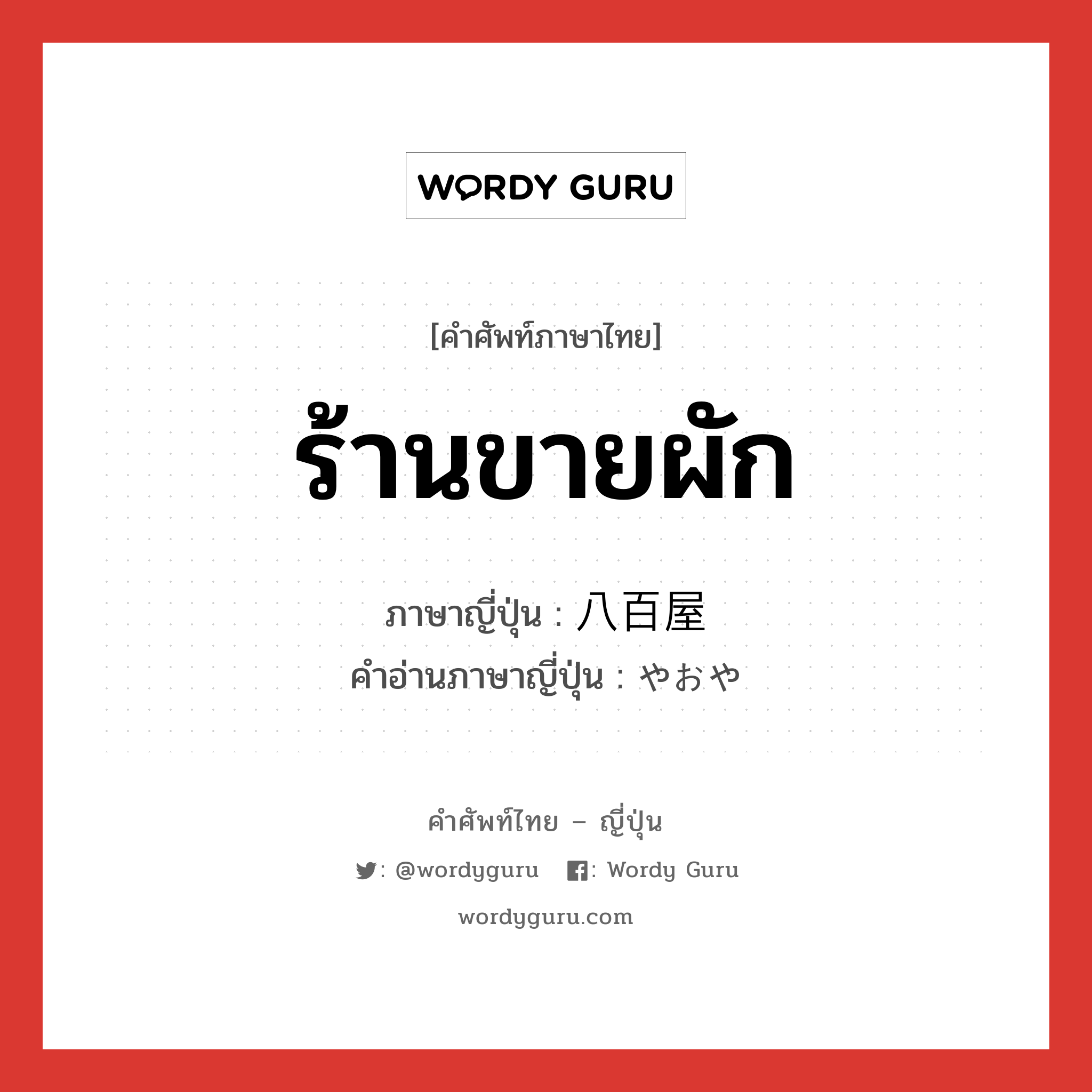 WORDY GURU

[คำศัพท์ภาษาไทย]

ร้านขายผัก

ภาษาญี่ปุ่น : 八百屋
คำอ่านภาษาญี่ปุ่น : やおや

คำศัพท์ไทย – ญี่ปุ่น

: @wordyguru : Wordy Guru

wordyguru.com